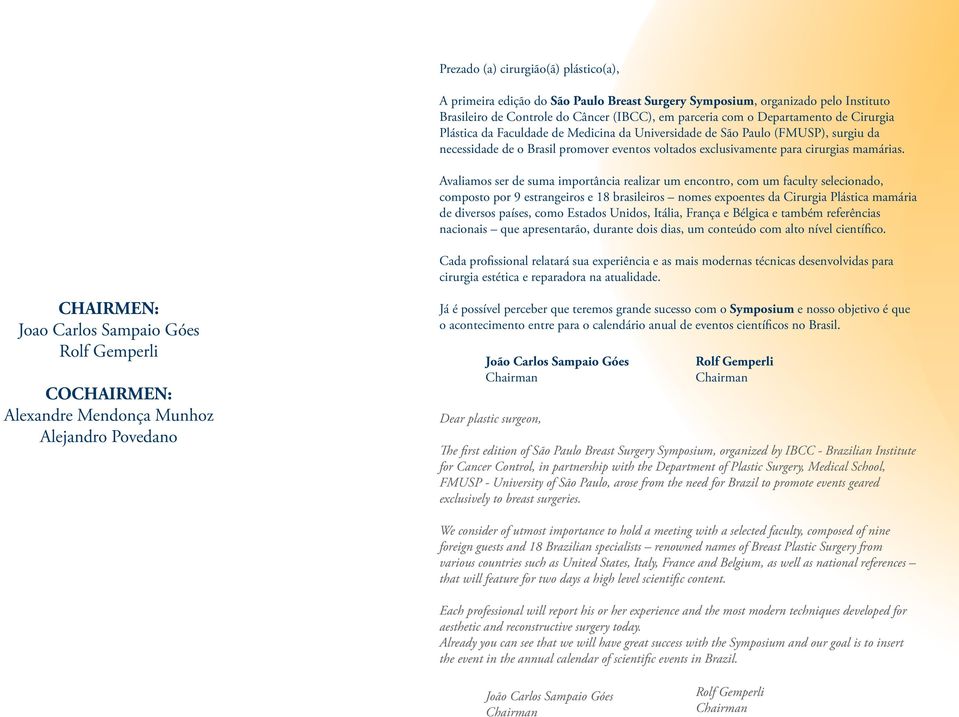 CHAIRMEN:
Joao Carlos Sampaio Góes
Rolf Gemperli

COCHAIRMEN:
Alexandre Mendonça Munhoz
Alejandro Povedano

Prezado (a) cirurgião(ã) plástico(a),

A primeira edição do São Paulo Breast Surgery Symposium, organizado pelo Instituto Brasileiro de Controle do Câncer (IBCC), em parceria com o Departamento de Cirurgia Plástica da Faculdade de Medicina da Universidade de São Paulo (FMUSP), surgiu da necessidade de o Brasil promover eventos voltados exclusivamente para cirurgias mamárias.

Avaliamos ser de suma importância realizar um encontro, com um faculty selecionado, composto por 9 estrangeiros e 18 brasileiros – nomes expoentes da Cirurgia Plástica mamária de diversos países, como Estados Unidos, Itália, França e Bélgica e também referências nacionais – que apresentarão, durante dois dias, um conteúdo com alto nível científico.

Cada profissional relatará sua experiência e as mais modernas técnicas desenvolvidas para cirurgia estética e reparadora na atualidade.

Já é possível perceber que teremos grande sucesso com o Symposium e nosso objetivo é que o acontecimento entre para o calendário anual de eventos científicos no Brasil.

João Carlos Sampaio Góes
Chairman

Rolf Gemperli
Chairman

Dear plastic surgeon,

The first edition of São Paulo Breast Surgery Symposium, organized by IBCC - Brazilian Institute for Cancer Control, in partnership with the Department of Plastic Surgery, Medical School, FMUSP - University of São Paulo, arose from the need for Brazil to promote events geared exclusively to breast surgeries.

We consider of utmost importance to hold a meeting with a selected faculty, composed of nine foreign guests and 18 Brazilian specialists – renowned names of Breast Plastic Surgery from various countries such as United States, Italy, France and Belgium, as well as national references – that will feature for two days a high level scientific content.

Each professional will report his or her experience and the most modern techniques developed for aesthetic and reconstructive surgery today.
Already you can see that we will have great success with the Symposium and our goal is to insert the event in the annual calendar of scientific events in Brazil.

João Carlos Sampaio Góes
Chairman

Rolf Gemperli
Chairman